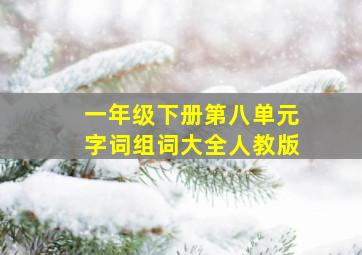 一年级下册第八单元
字词组词大全人教版